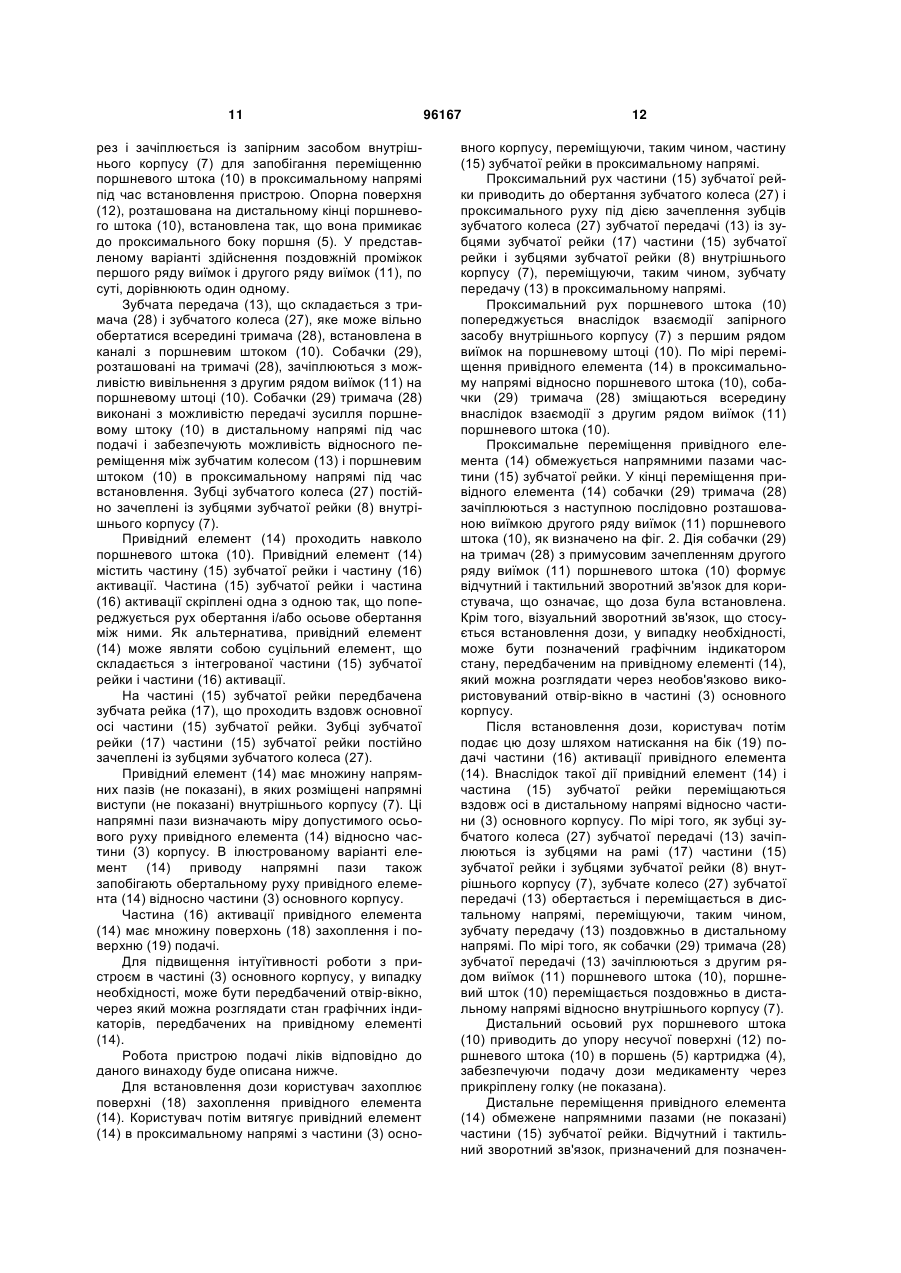 11 96167 12

рез і зачіплюється із запірним засобом внутрішнього корпусу (7) для запобігання переміщенню поршневого штока (10) в проксимальному напрямі під час встановлення пристрою. Опорна поверхня (12), розташована на дистальному кінці поршневого штока (10), встановлена так, що вона примикає до проксимального боку поршня (5). У представленому варіанті здійснення поздовжній проміжок першого ряду виїмок і другого ряду виїмок (11), по суті, дорівнюють один одному.

Зубчата передача (13), що складається з тримача (28) і зубчатого колеса (27), яке може вільно обертатися всередині тримача (28), встановлена в каналі з поршневим штоком (10). Собачки (29), розташовані на тримачі (28), зачіплюються з можливістю вивільнення з другим рядом виїмок (11) на поршневому штоці (10). Собачки (29) тримача (28) виконані з можливістю передачі зусилля поршневому штоку (10) в дистальному напрямі під час подачі і забезпечують можливість відносного переміщення між зубчатим колесом (13) і поршневим штоком (10) в проксимальному напрямі під час встановлення. Зубці зубчатого колеса (27) постійно зачеплені із зубцями зубчатої рейки (8) внутрішнього корпусу (7).

Привідний елемент (14) проходить навколо поршневого штока (10). Привідний елемент (14) містить частину (15) зубчатої рейки і частину (16) активації. Частина (15) зубчатої рейки і частина (16) активації скріплені одна з одною так, що попереджується рух обертання і/або осьове обертання між ними. Як альтернатива, привідний елемент (14) може являти собою суцільний елемент, що складається з інтегрованої частини (15) зубчатої рейки і частини (16) активації.

На частині (15) зубчатої рейки передбачена зубчата рейка (17), що проходить вздовж основної осі частини (15) зубчатої рейки. Зубці зубчатої рейки (17) частини (15) зубчатої рейки постійно зачеплені із зубцями зубчатого колеса (27).

Привідний елемент (14) має множину напрямних пазів (не показані), в яких розміщені напрямні виступи (не показані) внутрішнього корпусу (7). Ці напрямні пази визначають міру допустимого осьового руху привідного елемента (14) відносно частини (3) корпусу. В ілюстрованому варіанті елемент (14) приводу напрямні пази також запобігають обертальному руху привідного елемента (14) відносно частини (3) основного корпусу.

Частина (16) активації привідного елемента (14) має множину поверхонь (18) захоплення і поверхню (19) подачі.

Для підвищення інтуїтивності роботи з пристроєм в частині (3) основного корпусу, у випадку необхідності, може бути передбачений отвір-вікно, через який можна розглядати стан графічних індикаторів, передбачених на привідному елементі (14).

Робота пристрою подачі ліків відповідно до даного винаходу буде описана нижче.

Для встановлення дози користувач захоплює поверхні (18) захоплення привідного елемента (14). Користувач потім витягує привідний елемент (14) в проксимальному напрямі з частини (3) основного корпусу, переміщуючи, таким чином, частину (15) зубчатої рейки в проксимальному напрямі.

Проксимальний рух частини (15) зубчатої рейки приводить до обертання зубчатого колеса (27) і проксимального руху під дією зачеплення зубців зубчатого колеса (27) зубчатої передачі (13) із зубцями зубчатої рейки (17) частини (15) зубчатої рейки і зубцями зубчатої рейки (8) внутрішнього корпусу (7), переміщуючи, таким чином, зубчату передачу (13) в проксимальному напрямі.

Проксимальний рух поршневого штока (10) попереджується внаслідок взаємодії запірного засобу внутрішнього корпусу (7) з першим рядом виїмок на поршневому штоці (10). По мірі переміщення привідного елемента (14) в проксимальному напрямі відносно поршневого штока (10), собачки (29) тримача (28) зміщаються всередину внаслідок взаємодії з другим рядом виїмок (11) поршневого штока (10).

Проксимальне переміщення привідного елемента (14) обмежується напрямними пазами частини (15) зубчатої рейки. У кінці переміщення привідного елемента (14) собачки (29) тримача (28) зачіплюються з наступною послідовно розташованою виїмкою другого ряду виїмок (11) поршневого штока (10), як визначено на фіг. 2. Дія собачки (29) на тримач (28) з примусовим зачепленням другого ряду виїмок (11) поршневого штока (10) формує відчутний і тактильний зворотний зв'язок для користувача, що означає, що доза була встановлена. Крім того, візуальний зворотний зв'язок, що стосується встановлення дози, у випадку необхідності, може бути позначений графічним індикатором стану, передбаченим на привідному елементі (14), який можна розглядати через необов'язково використовуваний отвір-вікно в частині (3) основного корпусу.

Після встановлення дози, користувач потім подає цю дозу шляхом натискання на бік (19) подачі частини (16) активації привідного елемента (14). Внаслідок такої дії привідний елемент (14) і частина (15) зубчатої рейки переміщаються вздовж осі в дистальному напрямі відносно частини (3) основного корпусу. По мірі того, як зубці зубчатого колеса (27) зубчатої передачі (13) зачіплюються із зубцями на рамі (17) частини (15) зубчатої рейки і зубцями зубчатої рейки (8) внутрішнього корпусу (7), зубчате колесо (27) зубчатої передачі (13) обертається і переміщається в дистальному напрямі, переміщуючи, таким чином, зубчату передачу (13) поздовжньо в дистальному напрямі. По мірі того, як собачки (29) тримача (28) зубчатої передачі (13) зачіплюються з другим рядом виїмок (11) поршневого штока (10), поршневий шток (10) переміщається поздовжньо в дистальному напрямі відносно внутрішнього корпусу (7).

Дистальний осьовий рух поршневого штока (10) приводить до упору несучої поверхні (12) поршневого штока (10) в поршень (5) картриджа (4), забезпечуючи подачу дози медикаменту через прикріплену голку (не показана).

Дистальне переміщення привідного елемента (14) обмежене напрямними пазами (не показані) частини (15) зубчатої рейки. Відчутний і тактильний зворотний зв'язок, призначений для позначен-